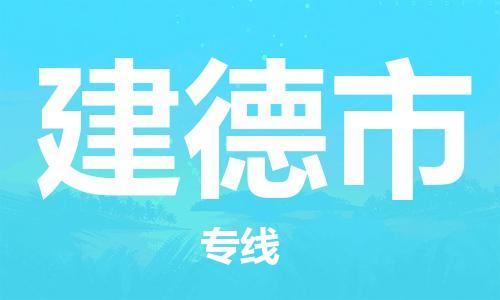 建德市

专线